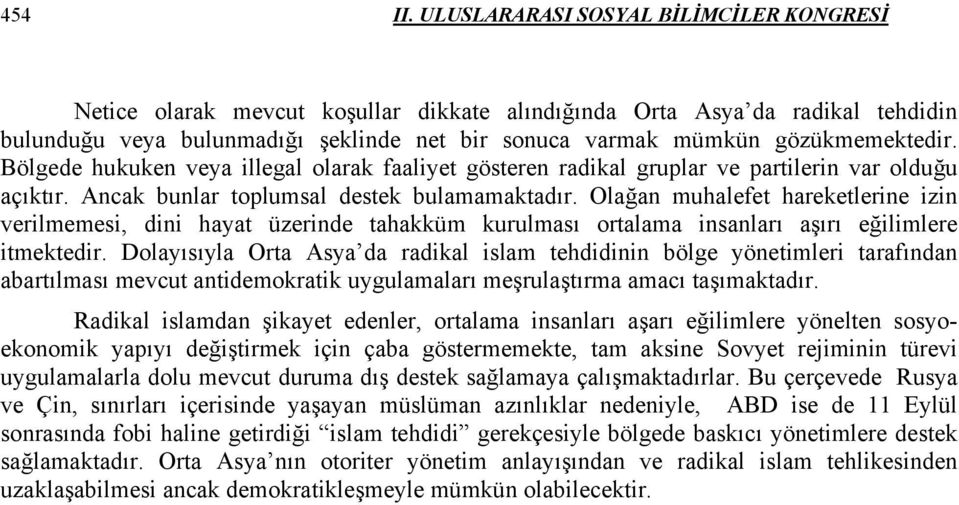 454 II. ULUSLARARASI SOSYAL BİLİMCİLER KONGRESİ

Netice olarak mevcut koşullar dikkate alındığında Orta Asya'da radikal tehdidin bulunduğu veya bulunmadığı şeklinde net bir sonuca varmak mümkün gözükmemektedir. Bölgede hukuken veya illegal olarak faaliyet gösteren radikal gruplar ve partilerin var olduğu açıktır. Ancak bunlar toplumsal destek bulamamaktadır. Olağan muhalefet hareketlerine izin verilmemesi, dini hayat üzerinde tahakküm kurulması ortalama insanları aşırı eğilimlere itmektedir. Dolayısıyla Orta Asya'da radikal islam tehdidinin bölge yönetimleri tarafından abartılması mevcut antidemokratik uygulamaları meşrulaştırma amacı taşımaktadır.

Radikal islamdan şikayet edenler, ortalama insanları aşarı eğilimlere yönelten sosyoekonomik yapıyı değiştirmek için çaba göstermemekte, tam aksine Sovyet rejiminin türevi uygulamalarla dolu mevcut duruma dış destek sağlamaya çalışmaktadırlar. Bu çerçevede Rusya ve Çin, sınırları içerisinde yaşayan müslüman azınlıklar nedeniyle, ABD ise de 11 Eylül sonrasında fobi haline getirdiği "islam tehdidi" gerekçesiyle bölgede baskıcı yönetimlere destek sağlamaktadır. Orta Asya'nın otoriter yönetim anlayışından ve radikal islam tehlikesinden uzaklaşabilmesi ancak demokratikleşmeyle mümkün olabilecektir.